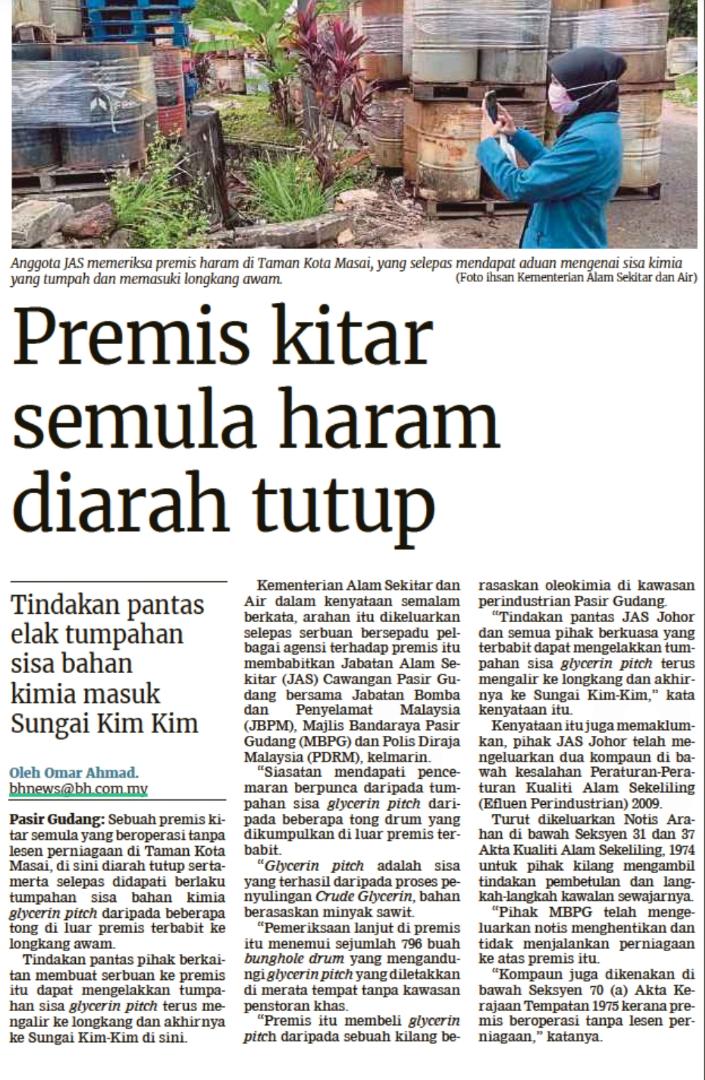 Anggota JAS memeriksa premis haram di Taman Kota Masai, yang selepas mendapat aduan mengenai sisa kimia yang tumpah dan memasuki longkang awam.
(Foto ihsan Kementerian Alam Sekitar dan Air)

Premis kitar semula haram diarah tutup

Tindakan pantas elak tumpahan sisa bahan kimia masuk Sungai Kim Kim

Oleh Omar Ahmad.
bhnews@bh.com.my

Pasir Gudang: Sebuah premis kitar semula yang beroperasi tanpa lesen perniagaan di Taman Kota Masai, di sini diarah tutup serta-merta selepas didapati berlaku tumpahan sisa bahan kimia glycerin pitch daripada beberapa tong di luar premis terbabit ke longkang awam.

Tindakan pantas pihak berkaitan membuat serbuan ke premis itu dapat mengelakkan tumpahan sisa glycerin pitch terus mengalir ke longkang dan akhirnya ke Sungai Kim-Kim di sini.

Kementerian Alam Sekitar dan Air dalam kenyataan semalam berkata, arahan itu dikeluarkan selepas serbuan bersepadu pelbagai agensi terhadap premis itu membabitkan Jabatan Alam Sekitar (JAS) Cawangan Pasir Gudang bersama Jabatan Bomba dan Penyelamat Malaysia (JBPM), Majlis Bandaraya Pasir Gudang (MBPG) dan Polis Diraja Malaysia (PDRM), kelmarin.

"Siasatan mendapati pencemaran berpunca daripada tumpahan sisa glycerin pitch daripada beberapa tong drum yang dikumpulkan di luar premis terbabit.

"Glycerin pitch adalah sisa yang terhasil daripada proses penyulingan Crude Glycerin, bahan berasaskan minyak sawit.

"Pemeriksaan lanjut di premis itu menemui sejumlah 796 buah bunghole drum yang mengandungi glycerin pitch yang diletakkan di merata tempat tanpa kawasan penstoran khas.

"Premis itu membeli glycerin pitch daripada sebuah kilang berasaskan oleokimia di kawasan perindustrian Pasir Gudang.

"Tindakan pantas JAS Johor dan semua pihak berkuasa yang terbabit dapat mengelakkan tumpahan sisa glycerin pitch terus mengalir ke longkang dan akhirnya ke Sungai Kim-Kim," kata kenyataan itu.

Kenyataan itu juga memaklumkan, pihak JAS Johor telah mengeluarkan dua kompaun di bawah kesalahan Peraturan-Peraturan Kualiti Alam Sekeliling (Efluen Perindustrian) 2009.

Turut dikeluarkan Notis Arahan di bawah Seksyen 31 dan 37 Akta Kualiti Alam Sekeliling, 1974 untuk pihak kilang mengambil tindakan pembetulan dan langkah-langkah kawalan sewajarnya.

"Pihak MBPG telah mengeluarkan notis menghentikan dan tidak menjalankan perniagaan ke atas premis itu.

"Kompaun juga dikenakan di bawah Seksyen 70 (a) Akta Kerajaan Tempatan 1975 kerana premis beroperasi tanpa lesen perniagaan," katanya.